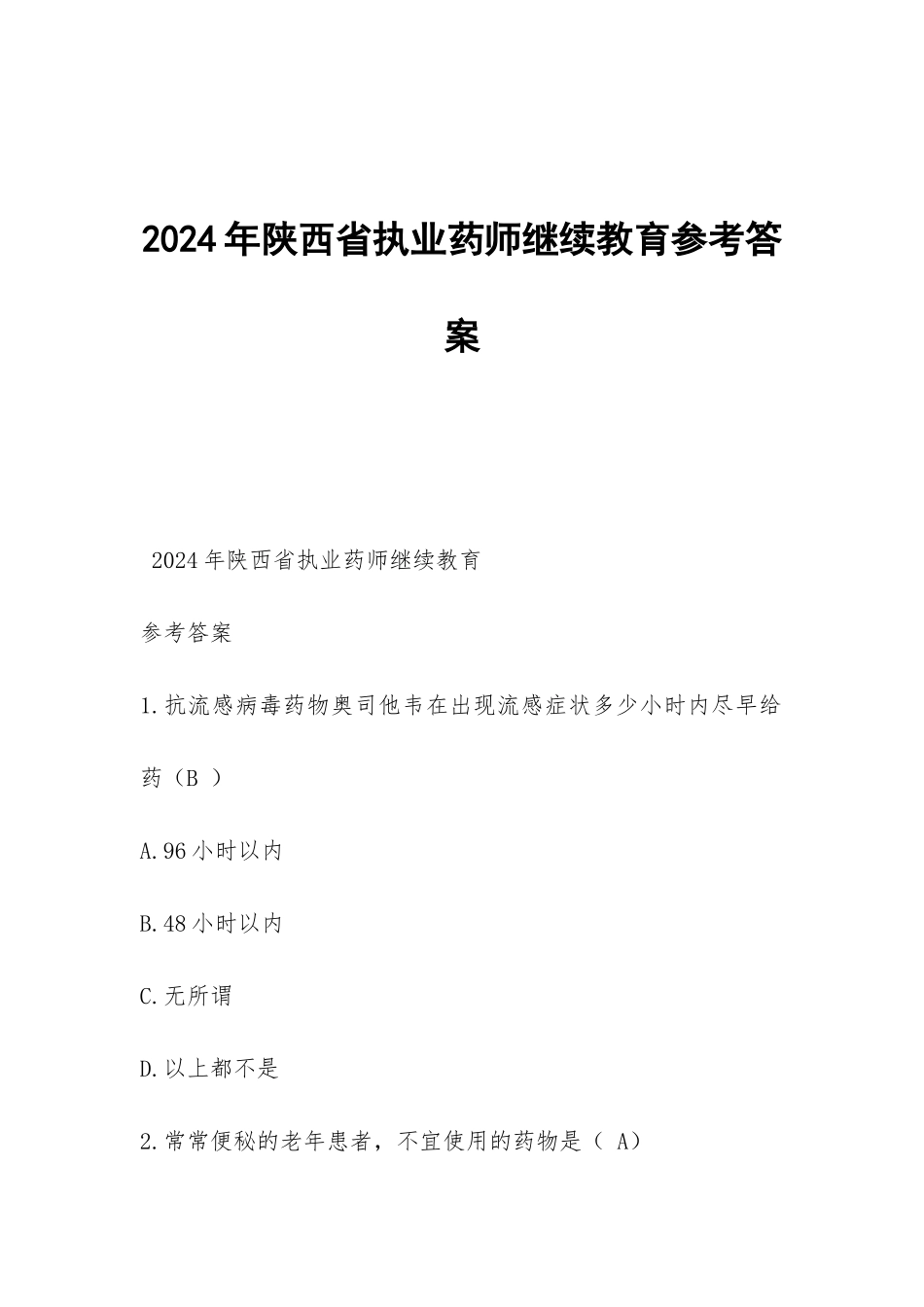 2024年陕西省执业药师继续教育参考答案

2024年陕西省执业药师继续教育

参考答案

1.抗流感病毒药物奥司他韦在出现流感症状多少小时内尽早给药（B ）

A.96小时以内

B.48小时以内

C.无所谓

D.以上都不是

2.常常便秘的老年患者，不宜使用的药物是（ A）